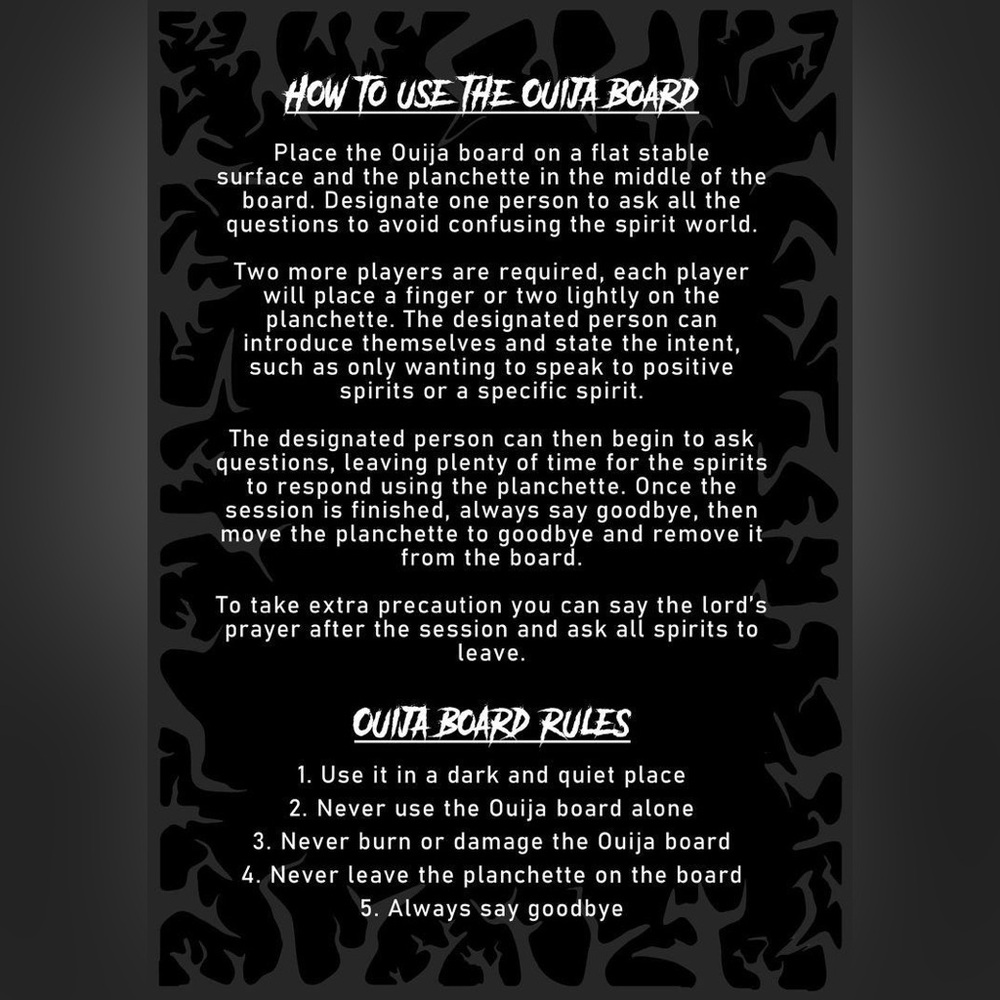 HOW TO USE THE OUIJA BOARD

Place the Ouija board on a flat stable surface and the planchette in the middle of the board. Designate one person to ask all the questions to avoid confusing the spirit world.

Two more players are required, each player will place a finger or two lightly on the planchette. The designated person can introduce themselves and state the intent, such as only wanting to speak to positive spirits or a specific spirit.

The designated person can then begin to ask questions, leaving plenty of time for the spirits to respond using the planchette. Once the session is finished, always say goodbye, then move the planchette to goodbye and remove it from the board.

To take extra precaution you can say the lord's prayer after the session and ask all spirits to leave.

OUIJA BOARD RULES

1. Use it in a dark and quiet place
2. Never use the Ouija board alone
3. Never burn or damage the Ouija board
4. Never leave the planchette on the board
5. Always say goodbye